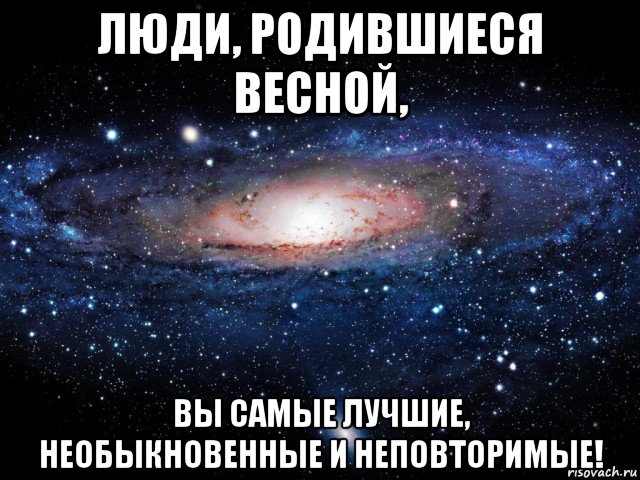 ЛЮДИ, РОДИВШИЕСЯ ВЕСНОЙ,

ВЫ САМЫЕ ЛУЧШИЕ, НЕОБЫКНОВЕННЫЕ И НЕПОВТОРИМЫЕ!

risovach.ru